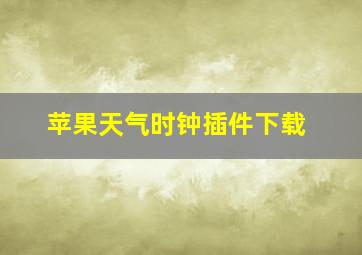 苹果天气时钟插件下载